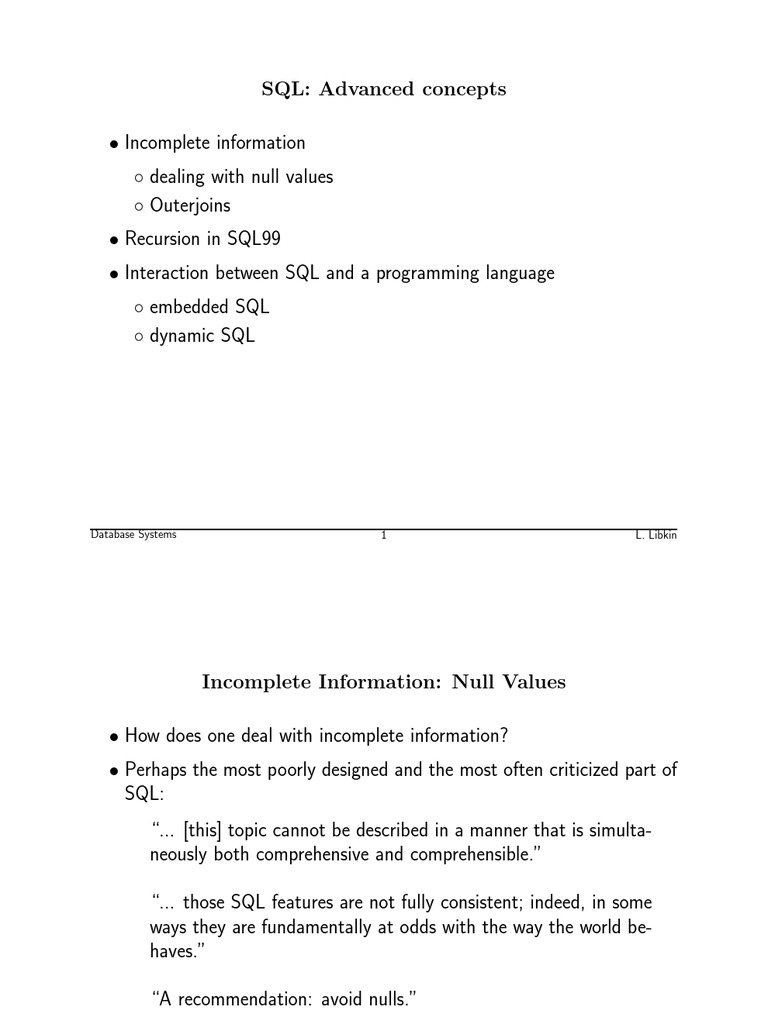 SQL: Advanced concepts

• Incomplete information

◦ dealing with null values

◦ Outerjoins

• Recursion in SQL99

• Interaction between SQL and a programming language

◦ embedded SQL

◦ dynamic SQL

Database Systems 1 L. Libkin

Incomplete Information: Null Values

• How does one deal with incomplete information?

• Perhaps the most poorly designed and the most often criticized part of SQL:

"... [this] topic cannot be described in a manner that is simultaneously both comprehensive and comprehensible."

"... those SQL features are not fully consistent; indeed, in some ways they are fundamentally at odds with the way the world behaves."

"A recommendation: avoid nulls."